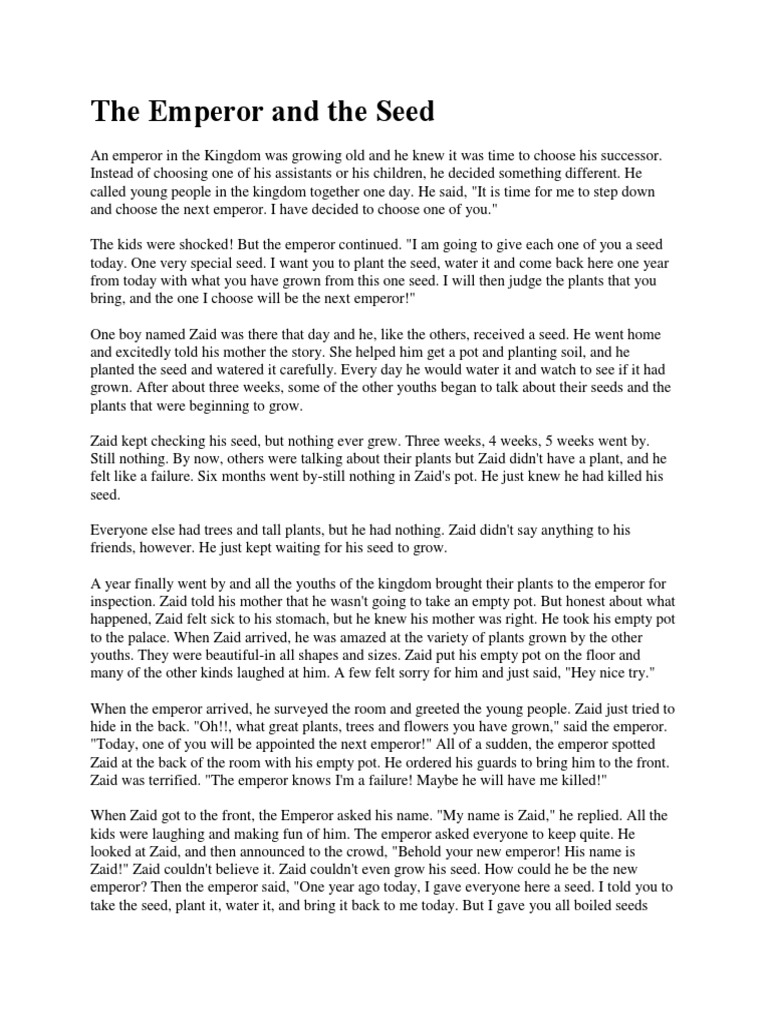 The Emperor and the Seed

An emperor in the Kingdom was growing old and he knew it was time to choose his successor. Instead of choosing one of his assistants or his children, he decided something different. He called young people in the kingdom together one day. He said, "It is time for me to step down and choose the next emperor. I have decided to choose one of you."

The kids were shocked! But the emperor continued. "I am going to give each one of you a seed today. One very special seed. I want you to plant the seed, water it and come back here one year from today with what you have grown from this one seed. I will then judge the plants that you bring, and the one I choose will be the next emperor!"

One boy named Zaid was there that day and he, like the others, received a seed. He went home and excitedly told his mother the story. She helped him get a pot and planting soil, and he planted the seed and watered it carefully. Every day he would water it and watch to see if it had grown. After about three weeks, some of the other youths began to talk about their seeds and the plants that were beginning to grow.

Zaid kept checking his seed, but nothing ever grew. Three weeks, 4 weeks, 5 weeks went by. Still nothing. By now, others were talking about their plants but Zaid didn't have a plant, and he felt like a failure. Six months went by-still nothing in Zaid's pot. He just knew he had killed his seed.

Everyone else had trees and tall plants, but he had nothing. Zaid didn't say anything to his friends, however. He just kept waiting for his seed to grow.

A year finally went by and all the youths of the kingdom brought their plants to the emperor for inspection. Zaid told his mother that he wasn't going to take an empty pot. But honest about what happened, Zaid felt sick to his stomach, but he knew his mother was right. He took his empty pot to the palace. When Zaid arrived, he was amazed at the variety of plants grown by the other youths. They were beautiful-in all shapes and sizes. Zaid put his empty pot on the floor and many of the other kinds laughed at him. A few felt sorry for him and just said, "Hey nice try."

When the emperor arrived, he surveyed the room and greeted the young people. Zaid just tried to hide in the back. "Oh!!, what great plants, trees and flowers you have grown," said the emperor. "Today, one of you will be appointed the next emperor!" All of a sudden, the emperor spotted Zaid at the back of the room with his empty pot. He ordered his guards to bring him to the front. Zaid was terrified. "The emperor knows I'm a failure! Maybe he will have me killed!"

When Zaid got to the front, the Emperor asked his name. "My name is Zaid," he replied. All the kids were laughing and making fun of him. The emperor asked everyone to keep quite. He looked at Zaid, and then announced to the crowd, "Behold your new emperor! His name is Zaid!" Zaid couldn't believe it. Zaid couldn't even grow his seed. How could he be the new emperor? Then the emperor said, "One year ago today, I gave everyone here a seed. I told you to take the seed, plant it, water it, and bring it back to me today. But I gave you all boiled seeds